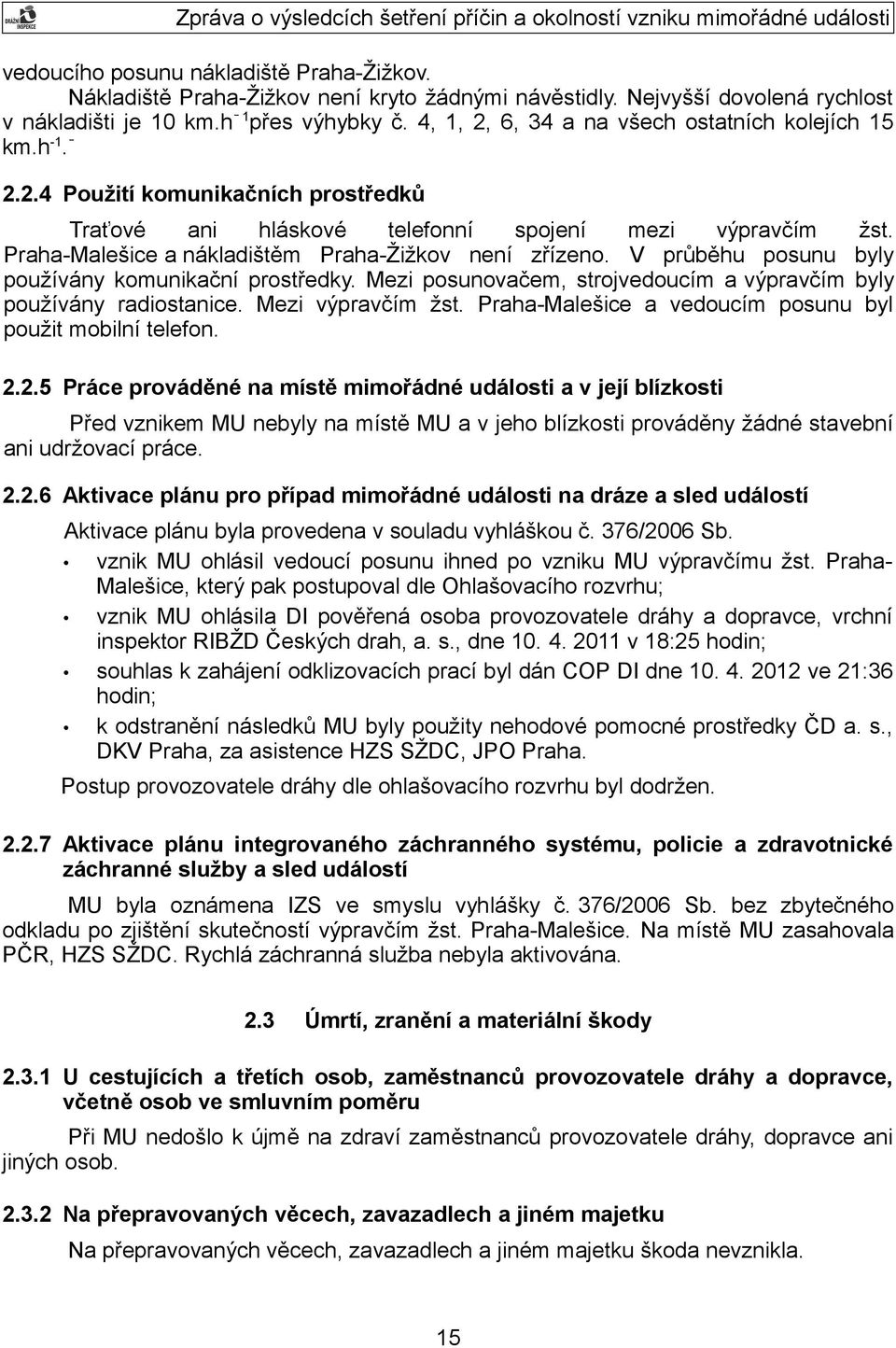 DRÁŽNÍ INSPEKCE

Zpráva o výsledcích šetření příčin a okolností vzniku mimořádné události

vedoucího posunu nákladiště Praha-Žižkov.

Nákladiště Praha-Žižkov není kryto žádnými návěstidly. Nejvyšší dovolená rychlost v nákladišti je 10 km.h$^{-1}$přes výhybky č. 4, 1, 2, 6, 34 a na všech ostatních kolejích 15 km.h$^{-1}$.

2.2.4 Použití komunikačních prostředků

Traťové ani hláskové telefonní spojení mezi výpravčím žst. Praha-Malešice a nákladištěm Praha-Žižkov není zřízeno. V průběhu posunu byly používány komunikační prostředky. Mezi posunovačem, strojvedoucím a výpravčím byly používány radiostanice. Mezi výpravčím žst. Praha-Malešice a vedoucím posunu byl použit mobilní telefon.

2.2.5 Práce prováděné na místě mimořádné události a v její blízkosti

Před vznikem MU nebyly na místě MU a v jeho blízkosti prováděny žádné stavební ani udržovací práce.

2.2.6 Aktivace plánu pro případ mimořádné události na dráze a sled událostí

Aktivace plánu byla provedena v souladu vyhláškou č. 376/2006 Sb.

• vznik MU ohlásil vedoucí posunu ihned po vzniku MU výpravčímu žst. Praha-Malešice, který pak postupoval dle Ohlašovacího rozvrhu;
• vznik MU ohlásila DI pověřená osoba provozovatele dráhy a dopravce, vrchní inspektor RIBŽD Českých drah, a. s., dne 10. 4. 2011 v 18:25 hodin;
• souhlas k zahájení odklizovacích prací byl dán COP DI dne 10. 4. 2012 ve 21:36 hodin;
• k odstranění následků MU byly použity nehodové pomocné prostředky ČD a. s., DKV Praha, za asistence HZS SŽDC, JPO Praha.

Postup provozovatele dráhy dle ohlašovacího rozvrhu byl dodržen.

2.2.7 Aktivace plánu integrovaného záchranného systému, policie a zdravotnické záchranné služby a sled událostí

MU byla oznámena IZS ve smyslu vyhlášky č. 376/2006 Sb. bez zbytečného odkladu po zjištění skutečností výpravčím žst. Praha-Malešice. Na místě MU zasahovala PČR, HZS SŽDC. Rychlá záchranná služba nebyla aktivována.

2.3 Úmrtí, zranění a materiální škody

2.3.1 U cestujících a třetích osob, zaměstnanců provozovatele dráhy a dopravce, včetně osob ve smluvním poměru

Při MU nedošlo k újmě na zdraví zaměstnanců provozovatele dráhy, dopravce ani jiných osob.

2.3.2 Na přepravovaných věcech, zavazadlech a jiném majetku

Na přepravovaných věcech, zavazadlech a jiném majetku škoda nevznikla.

15